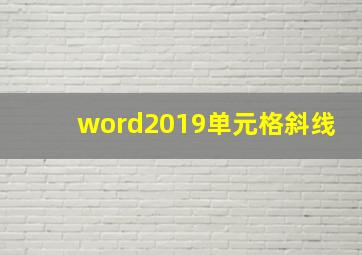 word2019单元格斜线